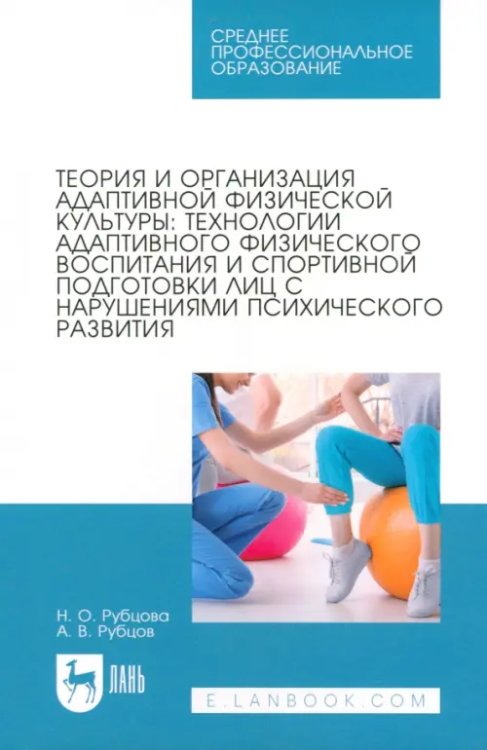 СРЕДНЕЕ ПРОФЕССИОНАЛЬНОЕ ОБРАЗОВАНИЕ

ТЕОРИЯ И ОРГАНИЗАЦИЯ АДАПТИВНОЙ ФИЗИЧЕСКОЙ КУЛЬТУРЫ: ТЕХНОЛОГИИ АДАПТИВНОГО ФИЗИЧЕСКОГО ВОСПИТАНИЯ И СПОРТИВНОЙ ПОДГОТОВКИ ЛИЦ С НАРУШЕНИЯМИ ПСИХИЧЕСКОГО РАЗВИТИЯ

Н. О. Рубцова
А. В. Рубцов

ЛАНЬ

E.LANBOOK.COM